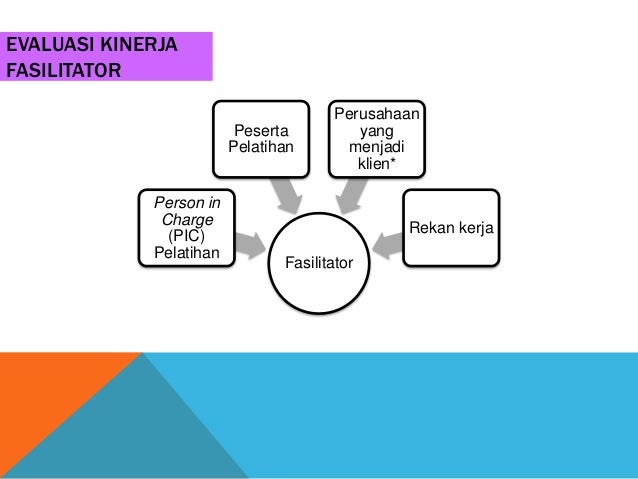 EVALUASI KINERJA FASILITATOR

Person in Charge (PIC) Pelatihan

Peserta Pelatihan

Perusahaan yang menjadi klien*

Rekan kerja

Fasilitator